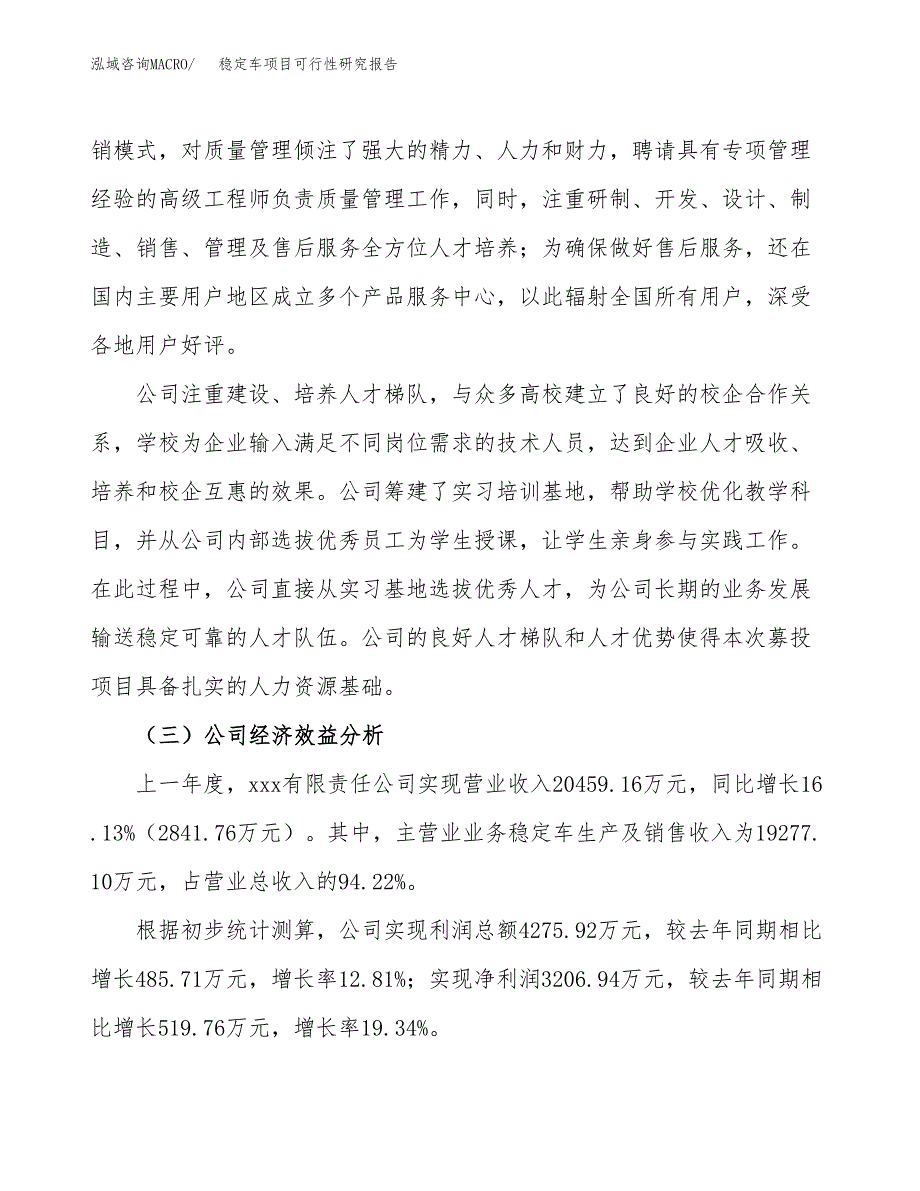 泓域咨询MACRO/　稳定车项目可行性研究报告

销模式，对质量管理倾注了强大的精力、人力和财力，聘请具有专项管理经验的高级工程师负责质量管理工作，同时，注重研制、开发、设计、制造、销售、管理及售后服务全方位人才培养；为确保做好售后服务，还在国内主要用户地区成立多个产品服务中心，以此辐射全国所有用户，深受各地用户好评。

公司注重建设、培养人才梯队，与众多高校建立了良好的校企合作关系，学校为企业输入满足不同岗位需求的技术人员，达到企业人才吸收、培养和校企互惠的效果。公司筹建了实习培训基地，帮助学校优化教学科目，并从公司内部选拔优秀员工为学生授课，让学生亲身参与实践工作。在此过程中，公司直接从实习基地选拔优秀人才，为公司长期的业务发展输送稳定可靠的人才队伍。公司的良好人才梯队和人才优势使得本次募投项目具备扎实的人力资源基础。

（三）公司经济效益分析

上一年度，xxx有限责任公司实现营业收入20459.16万元，同比增长16.13%（2841.76万元）。其中，主营业业务稳定车生产及销售收入为19277.10万元，占营业总收入的94.22%。

根据初步统计测算，公司实现利润总额4275.92万元，较去年同期相比增长485.71万元，增长率12.81%；实现净利润3206.94万元，较去年同期相比增长519.76万元，增长率19.34%。